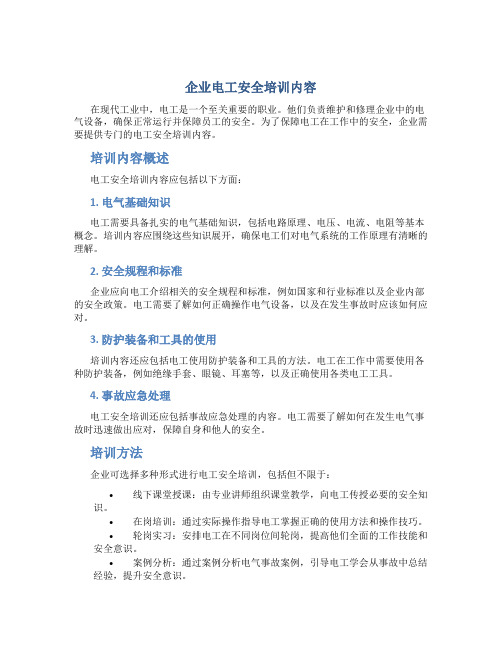 企业电工安全培训内容

在现代工业中，电工是一个至关重要的职业。他们负责维护和修理企业中的电气设备，确保正常运行并保障员工的安全。为了保障电工在工作中的安全，企业需要提供专门的电工安全培训内容。

培训内容概述

电工安全培训内容应包括以下方面：

1. 电气基础知识

电工需要具备扎实的电气基础知识，包括电路原理、电压、电流、电阻等基本概念。培训内容应围绕这些知识展开，确保电工们对电气系统的工作原理有清晰的理解。

2. 安全规程和标准

企业应向电工介绍相关的安全规程和标准，例如国家和行业标准以及企业内部的安全政策。电工需要了解如何正确操作电气设备，以及在发生事故时应该如何应对。

3. 防护装备和工具的使用

培训内容还应包括电工使用防护装备和工具的方法。电工在工作中需要使用各种防护装备，例如绝缘手套、眼镜、耳塞等，以及正确使用各类电工工具。

4. 事故应急处理

电工安全培训还应包括事故应急处理的内容。电工需要了解如何在发生电气事故时迅速做出应对，保障自身和他人的安全。

培训方法

企业可选择多种形式进行电工安全培训，包括但不限于：

• 线下课堂授课：由专业讲师组织课堂教学，向电工传授必要的安全知识。
• 在岗培训：通过实际操作指导电工掌握正确的使用方法和操作技巧。
• 轮岗实习：安排电工在不同岗位间轮岗，提高他们全面的工作技能和安全意识。
• 案例分析：通过案例分析电气事故案例，引导电工学会从事故中总结经验，提升安全意识。